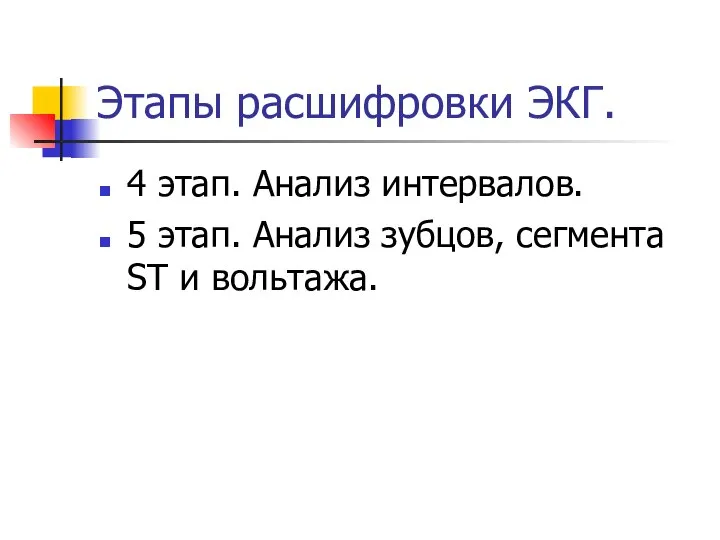 Этапы расшифровки ЭКГ.

4 этап. Анализ интервалов.

5 этап. Анализ зубцов, сегмента ST и вольтажа.